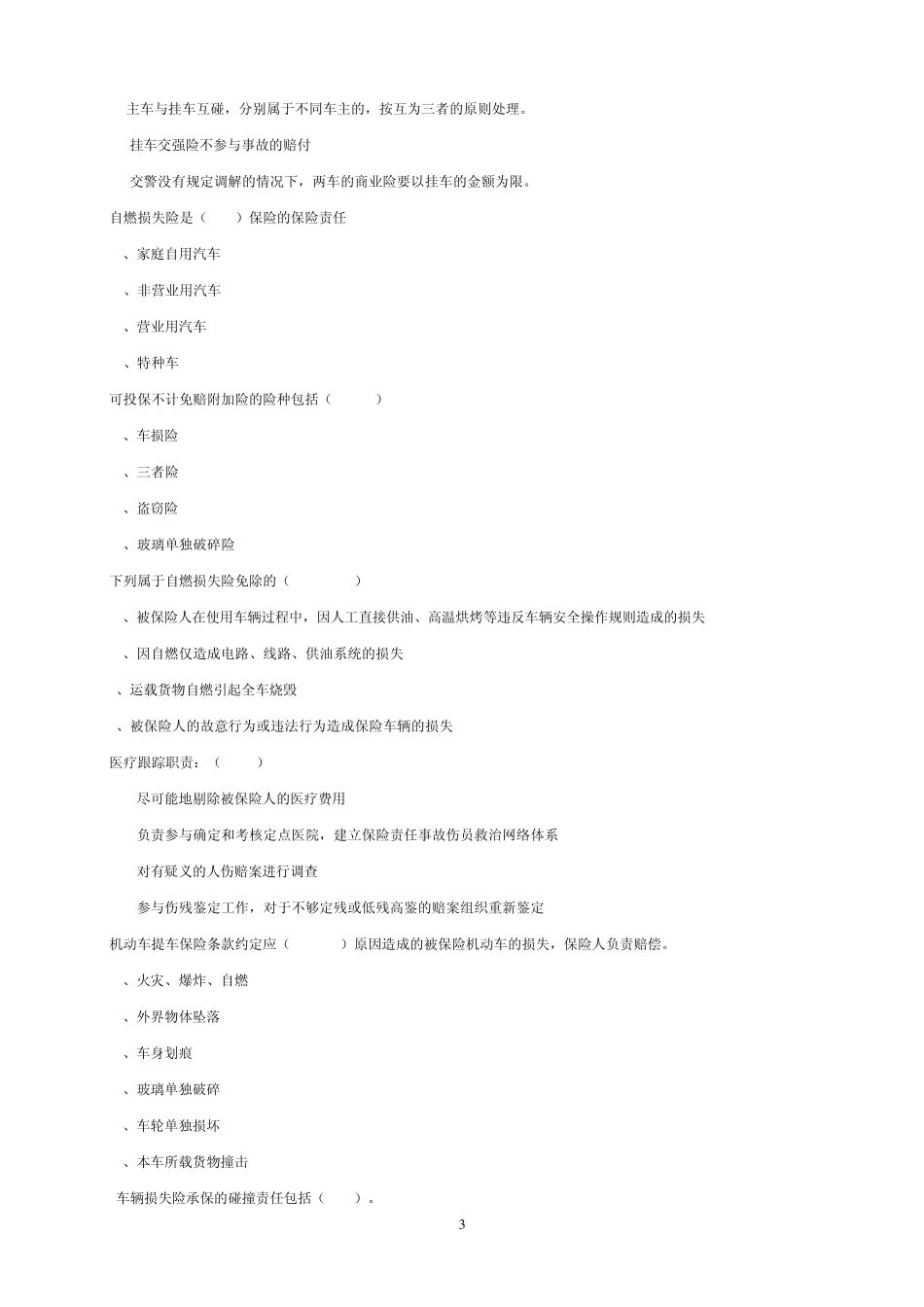 主车与挂车互碰，分别属于不同车主的，按互为三者的原则处理。

挂车交强险不参与事故的赔付

交警没有规定调解的情况下，两车的商业险要以挂车的金额为限。

自燃损失险是（　　）保险的保险责任

、家庭自用汽车

、非营业用汽车

、营业用汽车

、特种车

可投保不计免赔附加险的险种包括（　　）

、车损险

、三者险

、盗窃险

、玻璃单独破碎险

下列属于自燃损失险免除的（　　）

、被保险人在使用车辆过程中，因人工直接供油、高温烘烤等违反车辆安全操作规则造成的损失

、因自燃仅造成电路、线路、供油系统的损失

、运载货物自燃引起全车烧毁

、被保险人的故意行为或违法行为造成保险车辆的损失

医疗跟踪职责：（　　）

尽可能地剔除被保险人的医疗费用

负责参与确定和考核定点医院，建立保险责任事故伤员救治网络体系

对有疑义的人伤赔案进行调查

参与伤残鉴定工作，对于不够定残或低残高鉴的赔案组织重新鉴定

机动车提车保险条款约定应（　　）原因造成的被保险机动车的损失，保险人负责赔偿。

、火灾、爆炸、自燃

、外界物体坠落

、车身划痕

、玻璃单独破碎

、车轮单独损坏

、本车所载货物撞击

车辆损失险承保的碰撞责任包括（　　）。

3